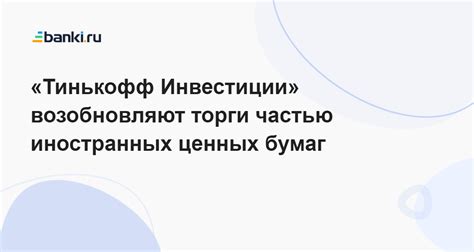 banki.ru

«Тинькофф Инвестиции» возобновляют торги частью иностранных ценных бумаг